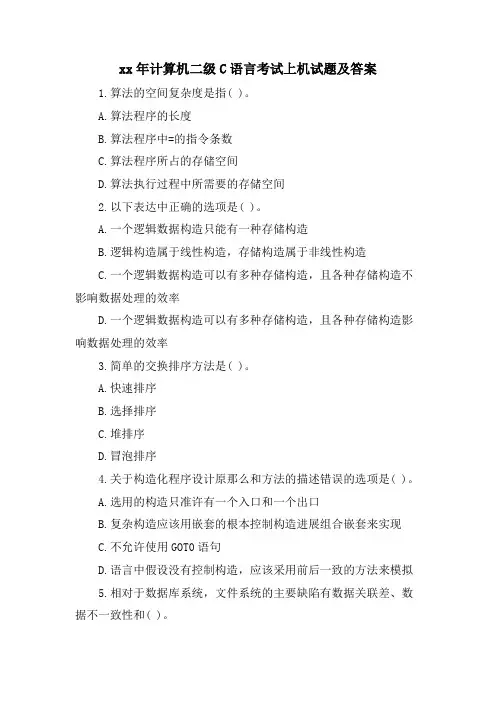 xx 年计算机二级 C 语言考试上机试题及答案

1. 算法的空间复杂度是指( )。

A. 算法程序的长度

B. 算法程序中=的指令条数

C. 算法程序所占的存储空间

D. 算法执行过程中所需要的存储空间

2. 以下表达中正确的选项是( )。

A. 一个逻辑数据构造只能有一种存储构造

B. 逻辑构造属于线性构造，存储构造属于非线性构造

C. 一个逻辑数据构造可以有多种存储构造，且各种存储构造不影响数据处理的效率

D. 一个逻辑数据构造可以有多种存储构造，且各种存储构造影响数据处理的效率

3. 简单的交换排序方法是( )。

A. 快速排序

B. 选择排序

C. 堆排序

D. 冒泡排序

4. 关于构造化程序设计原那么和方法的描述错误的选项是( )。

A. 选用的构造只准许有一个入口和一个出口

B. 复杂构造应该用嵌套的根本控制构造进展组合嵌套来实现

C. 不允许使用 GOTO 语句

D. 语言中假设没有控制构造，应该采用前后一致的方法来模拟

5. 相对于数据库系统，文件系统的主要缺陷有数据关联差、数据不一致性和( )。